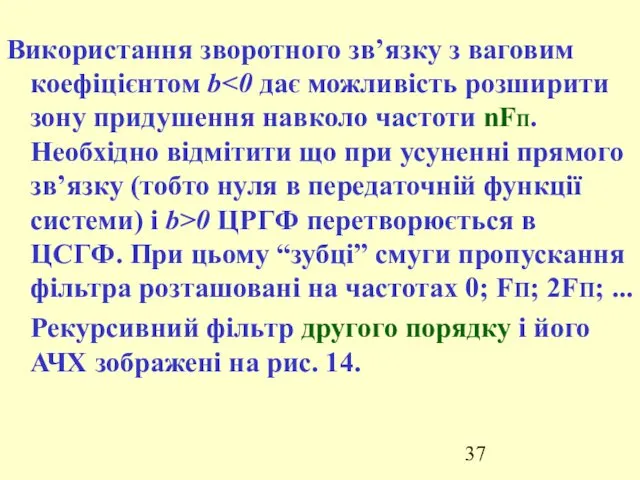 Використання зворотного зв’язку з ваговим коефіцієнтом $b<0$ дає можливість розширити зону придушення навколо частоти nFп. Необхідно відмітити що при усуненні прямого зв’язку (тобто нуля в передаточній функції системи) і $b>0$ ЦРГФ перетворюється в ЦСГФ. При цьому “зубці” смуги пропускання фільтра розташовані на частотах 0; Fп; 2Fп; ...

Рекурсивний фільтр другого порядку і його АЧХ зображені на рис. 14.

37